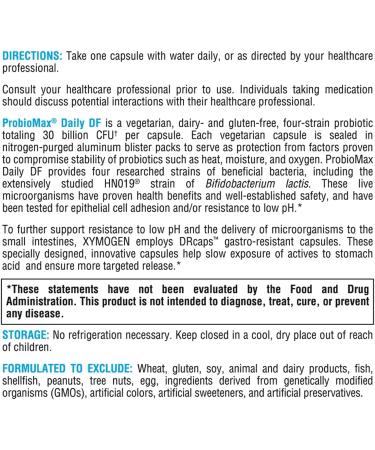 DIRECTIONS: Take one capsule with water daily, or as directed by your healthcare professional.

Consult your healthcare professional prior to use. Individuals taking medication should discuss potential interactions with their healthcare professional.

ProbioMax® Daily DF is a vegetarian, dairy- and gluten-free, four-strain probiotic totaling 30 billion CFU† per capsule. Each vegetarian capsule is sealed in nitrogen-purged aluminum blister packs to serve as protection from factors proven to compromise stability of probiotics such as heat, moisture, and oxygen. ProbioMax Daily DF provides four researched strains of beneficial bacteria, including the extensively studied HN019® strain of Bifidobacterium lactis. These live microorganisms have proven health benefits and well-established safety, and have been tested for epithelial cell adhesion and/or resistance to low pH.*

To further support resistance to low pH and the delivery of microorganisms to the small intestines, XYMOGEN employs DRcaps™ gastro-resistant capsules. These specially designed, innovative capsules help slow exposure of actives to stomach acid and ensure more targeted release.*

*These statements have not been evaluated by the Food and Drug Administration. This product is not intended to diagnose, treat, cure, or prevent any disease.

STORAGE: No refrigeration necessary. Keep closed in a cool, dry place out of reach of children.

FORMULATED TO EXCLUDE: Wheat, gluten, soy, animal and dairy products, fish, shellfish, peanuts, tree nuts, egg, ingredients derived from genetically modified organisms (GMOs), artificial colors, artificial sweeteners, and artificial preservatives.